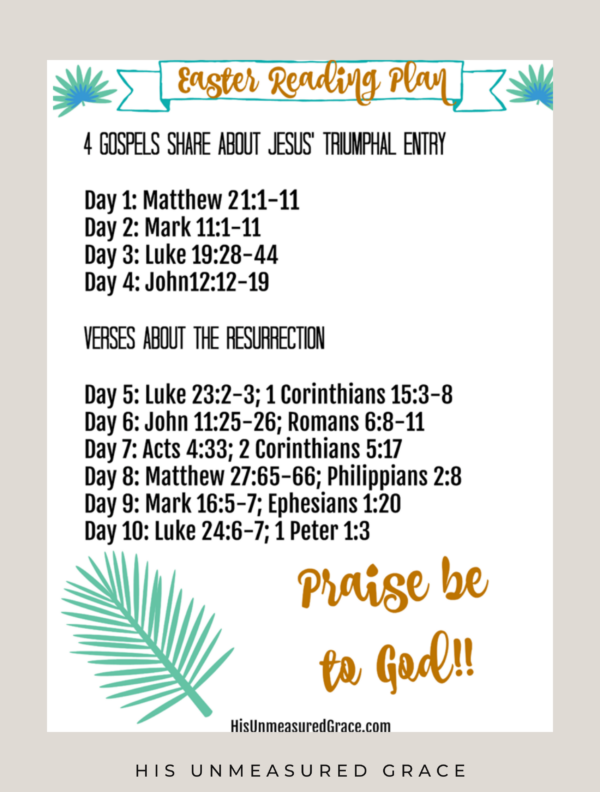 Easter Reading Plan

4 GOSPELS SHARE ABOUT JESUS' TRIUMPHAL ENTRY

Day 1: Matthew 21:1-11
Day 2: Mark 11:1-11
Day 3: Luke 19:28-44
Day 4: John12:12-19

VERSES ABOUT THE RESURRECTION

Day 5: Luke 23:2-3; 1 Corinthians 15:3-8
Day 6: John 11:25-26; Romans 6:8-11
Day 7: Acts 4:33; 2 Corinthians 5:17
Day 8: Matthew 27:65-66; Philippians 2:8
Day 9: Mark 16:5-7; Ephesians 1:20
Day 10: Luke 24:6-7; 1 Peter 1:3

Praise be to God!!

HisUnmeasuredGrace.com

HIS UNMEASURED GRACE